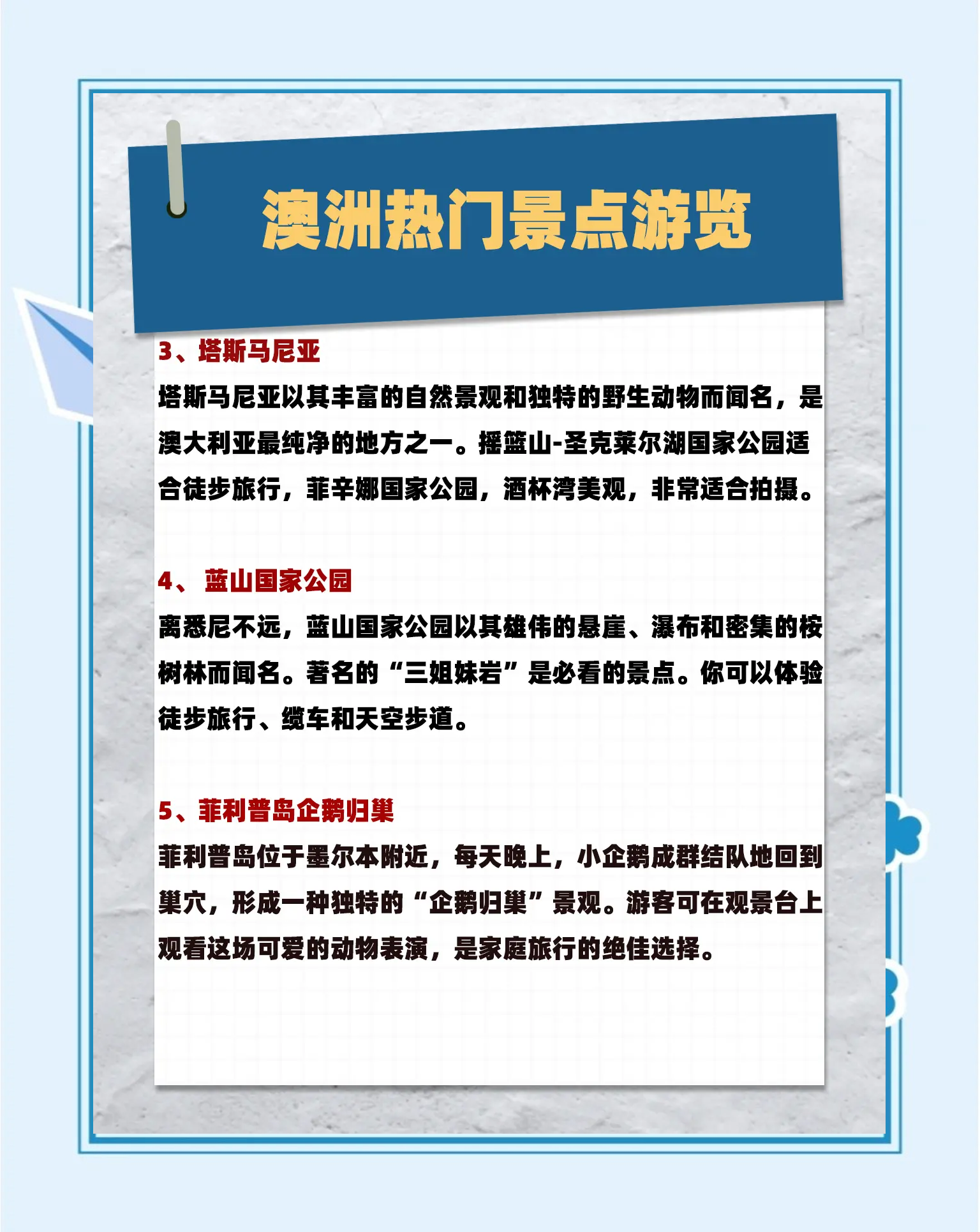 澳洲热门景点游览

3、塔斯马尼亚

塔斯马尼亚以其丰富的自然景观和独特的野生动物而闻名，是澳大利亚最纯净的地方之一。摇篮山-圣克莱尔湖国家公园适合徒步旅行，菲辛娜国家公园，酒杯湾美观，非常适合拍摄。

4、 蓝山国家公园

离悉尼不远，蓝山国家公园以其雄伟的悬崖、瀑布和密集的桉树林而闻名。著名的“三姐妹岩”是必看的景点。你可以体验徒步旅行、缆车和天空步道。

5、菲利普岛企鹅归巢

菲利普岛位于墨尔本附近，每天晚上，小企鹅成群结队地回到巢穴，形成一种独特的“企鹅归巢”景观。游客可在观景台上观看这场可爱的动物表演，是家庭旅行的绝佳选择。